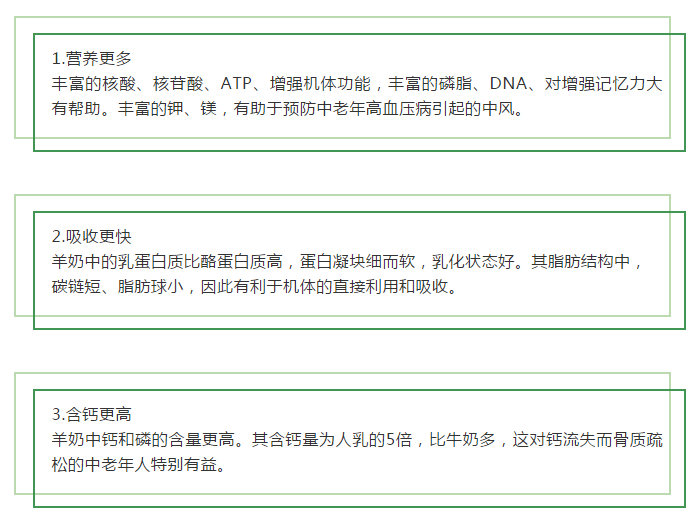 1.营养更多
丰富的核酸、核苷酸、ATP、增强机体功能，丰富的磷脂、DNA、对增强记忆力大有帮助。丰富的钾、镁，有助于预防中老年高血压病引起的中风。

2.吸收更快
羊奶中的乳蛋白质比酪蛋白质高，蛋白凝块细而软，乳化状态好。其脂肪结构中，碳链短、脂肪球小，因此有利于机体的直接利用和吸收。

3.含钙更高
羊奶中钙和磷的含量更高。其含钙量为人乳的5倍，比牛奶多，这对钙流失而骨质疏松的中老年人特别有益。